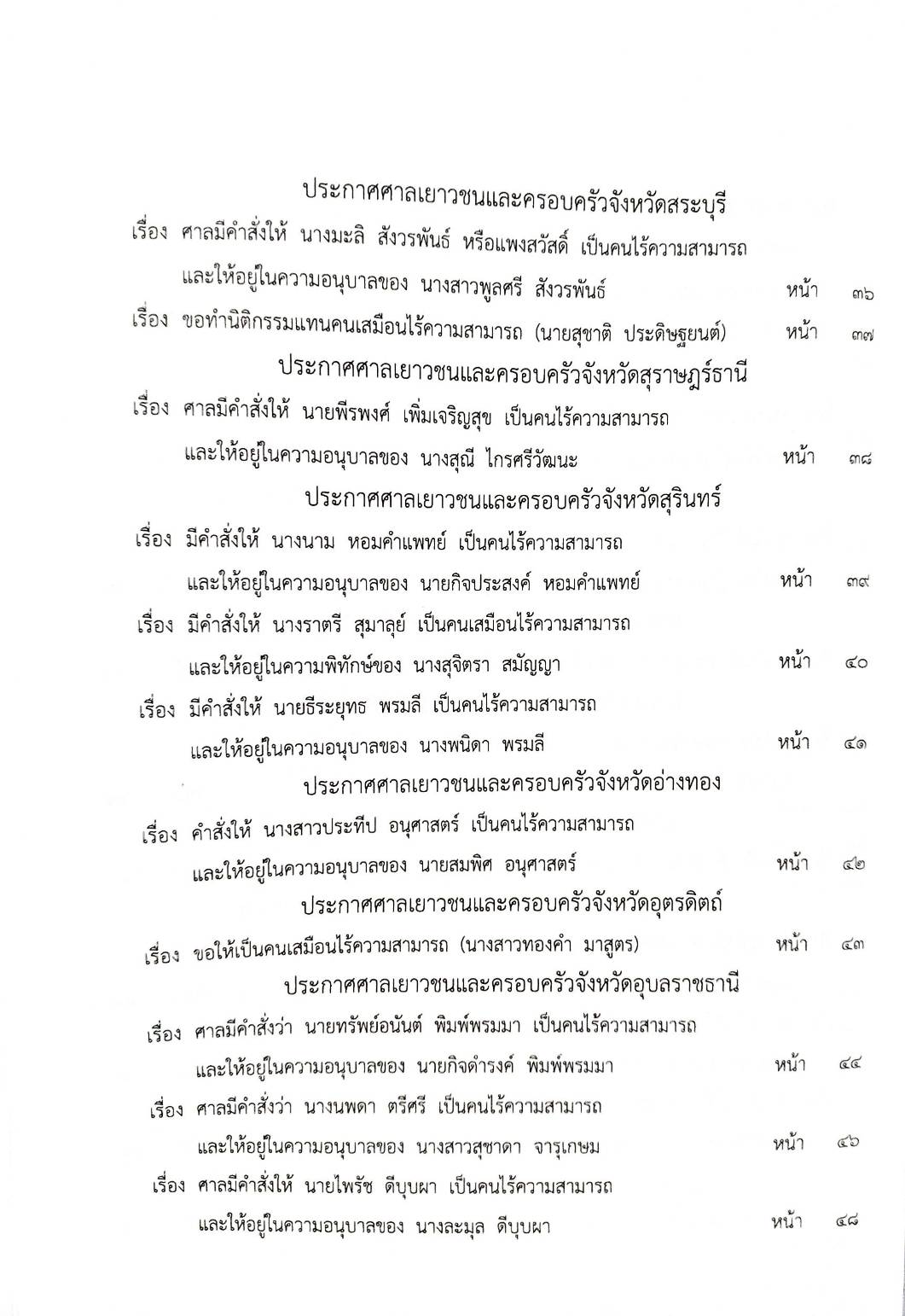 ประกาศศาลเยาวชนและครอบครัวจังหวัดสระบุรี

เรื่อง ศาลมีคำสั่งให้ นางมะลิ สังวรพันธ์ หรือแพงสวัสดิ์ เป็นคนไร้ความสามารถ และให้อยู่ในความอนุบาลของ นางสาวพูลศรี สังวรพันธ์ หน้า ๓๖

เรื่อง ขอทำนิติกรรมแทนคนเสมือนไร้ความสามารถ (นายสุชาติ ประดิษฐยนต์) หน้า ๓๗

ประกาศศาลเยาวชนและครอบครัวจังหวัดสุราษฎร์ธานี

เรื่อง ศาลมีคำสั่งให้ นายพีรพงศ์ เพิ่มเจริญสุข เป็นคนไร้ความสามารถ และให้อยู่ในความอนุบาลของ นางสุณี ไกรศรีวัฒนะ หน้า ๓๘

ประกาศศาลเยาวชนและครอบครัวจังหวัดสุรินทร์

เรื่อง มีคำสั่งให้ นางนาม หอมคำแพทย์ เป็นคนไร้ความสามารถ และให้อยู่ในความอนุบาลของ นายกิจประสงค์ หอมคำแพทย์ หน้า ๓๙

เรื่อง มีคำสั่งให้ นางราตรี สุมาลุย์ เป็นคนเสมือนไร้ความสามารถ และให้อยู่ในความพิทักษ์ของ นางสุจิตรา สมัญญา หน้า ๔๐

เรื่อง มีคำสั่งให้ นายธีระยุทธ พรมลี เป็นคนไร้ความสามารถ และให้อยู่ในความอนุบาลของ นางพนิดา พรมลี หน้า ๔๑

ประกาศศาลเยาวชนและครอบครัวจังหวัดอ่างทอง

เรื่อง คำสั่งให้ นางสาวประทีป อนุศาสตร์ เป็นคนไร้ความสามารถ และให้อยู่ในความอนุบาลของ นายสมพิศ อนุศาสตร์ หน้า ๔๒

ประกาศศาลเยาวชนและครอบครัวจังหวัดอุตรดิตถ์

เรื่อง ขอให้เป็นคนเสมือนไร้ความสามารถ (นางสาวทองคำ มาสูตร) หน้า ๔๓

ประกาศศาลเยาวชนและครอบครัวจังหวัดอุบลราชธานี

เรื่อง ศาลมีคำสั่งว่า นายทรัพย์อนันต์ พิมพ์พรมมา เป็นคนไร้ความสามารถ และให้อยู่ในความอนุบาลของ นายกิจดำรงค์ พิมพ์พรมมา หน้า ๔๔

เรื่อง ศาลมีคำสั่งว่า นางนพดา ตรีศรี เป็นคนไร้ความสามารถ และให้อยู่ในความอนุบาลของ นางสาวสุชาดา จารุเกษม หน้า ๔๖

เรื่อง ศาลมีคำสั่งให้ นายไพรัช ดีบุบผา เป็นคนไร้ความสามารถ และให้อยู่ในความอนุบาลของ นางละมุล ดีบุบผา หน้า ๔๘